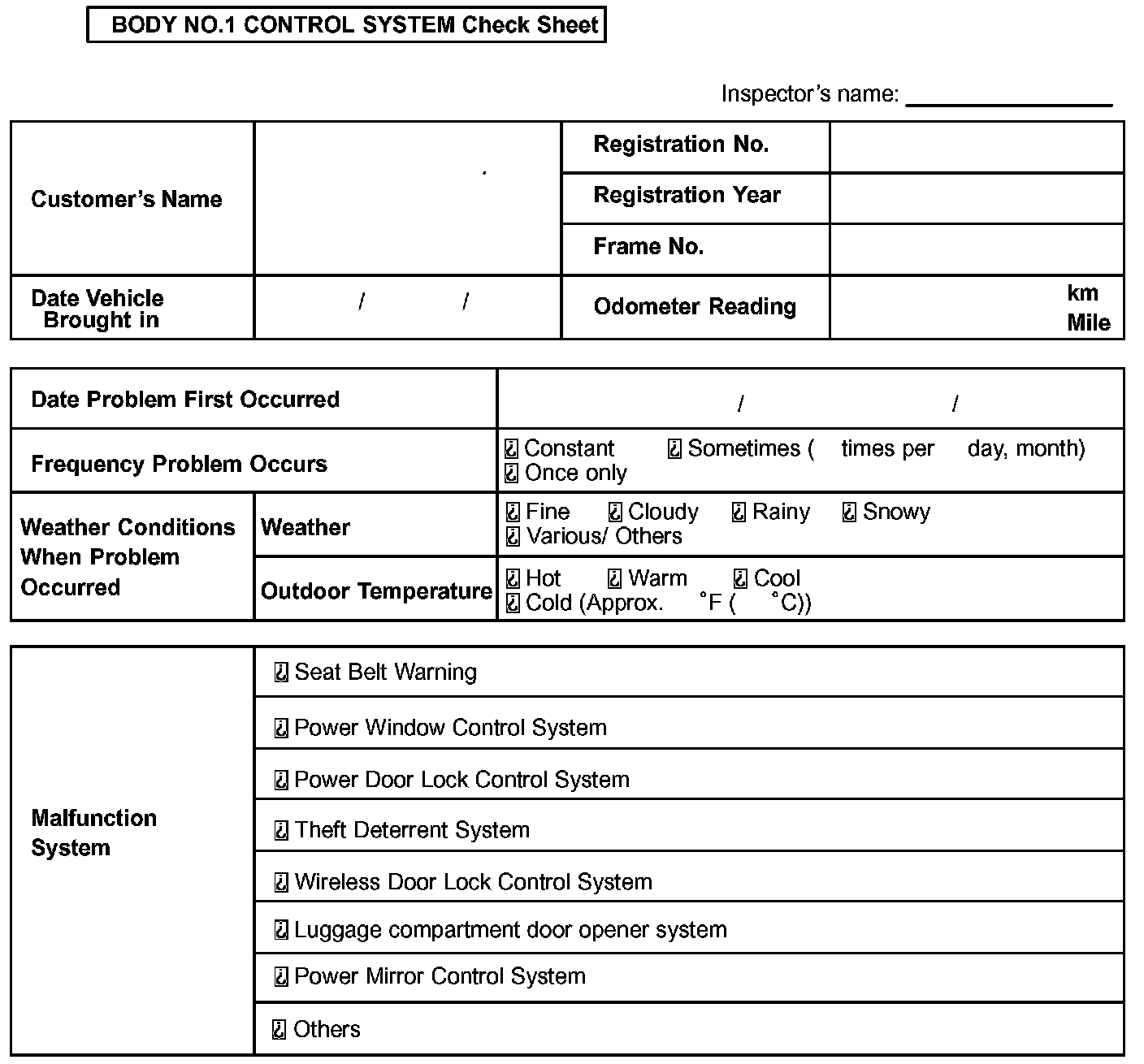 BODY NO.1 CONTROL SYSTEM Check Sheet

Inspector's name: ________________

| Customer's Name | | Registration No. | |
|---|---|---|---|
| | | Registration Year | |
| | | Frame No. | |
| Date Vehicle Brought in | / / | Odometer Reading | km Mile |

| Date Problem First Occurred | | / / |
|---|---|---|
| Frequency Problem Occurs | | ☐ Constant ☐ Sometimes ( times per day, month) ☐ Once only |
| Weather Conditions When Problem Occurred | Weather | ☐ Fine ☐ Cloudy ☐ Rainy ☐ Snowy ☐ Various/ Others |
| | Outdoor Temperature | ☐ Hot ☐ Warm ☐ Cool ☐ Cold (Approx. °F ( °C)) |

| Malfunction System | ☐ Seat Belt Warning |
|---|---|
| | ☐ Power Window Control System |
| | ☐ Power Door Lock Control System |
| | ☐ Theft Deterrent System |
| | ☐ Wireless Door Lock Control System |
| | ☐ Luggage compartment door opener system |
| | ☐ Power Mirror Control System |
| | ☐ Others |